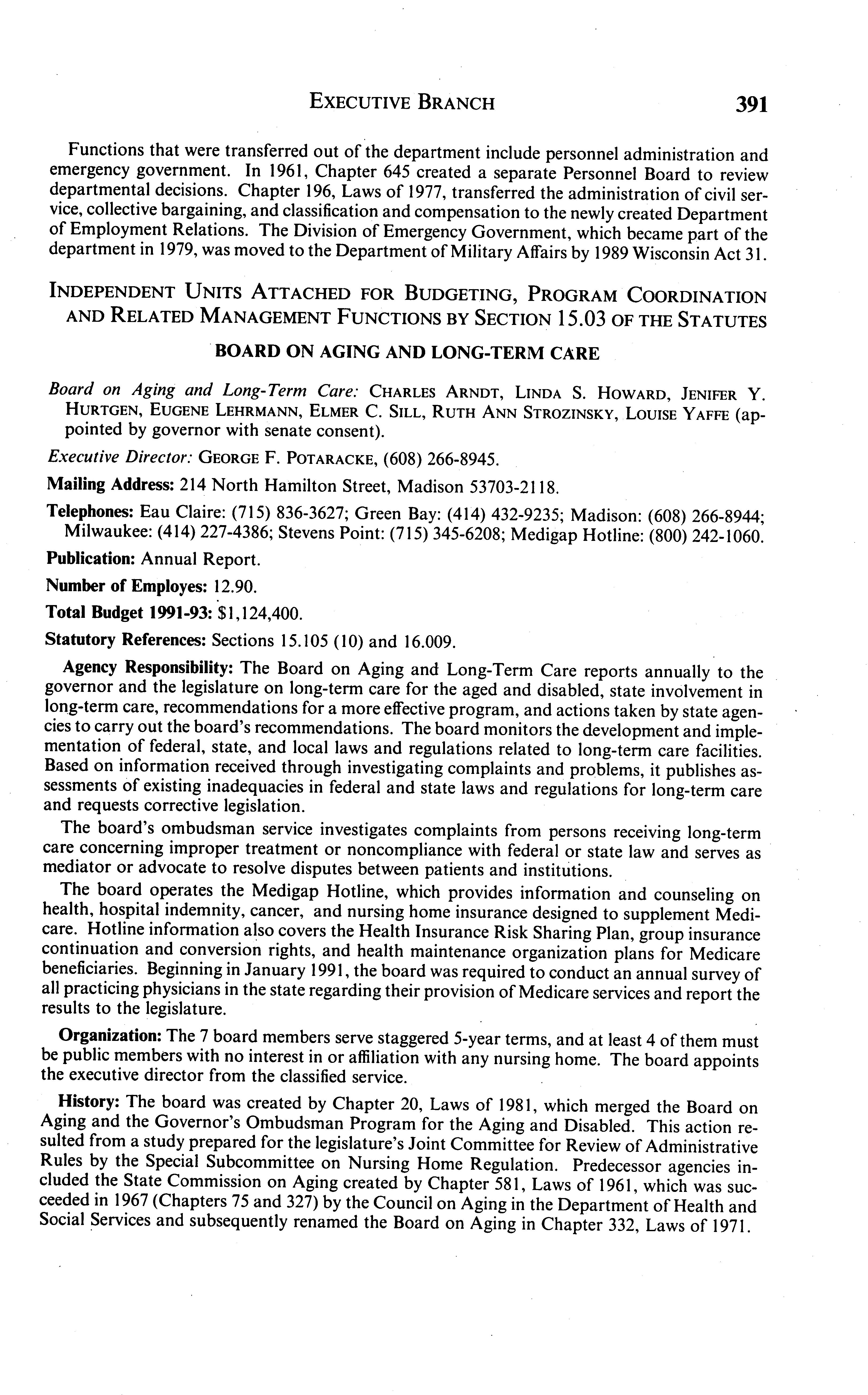 EXECUTIVE BRANCH 391

Functions that were transferred out of the department include personnel administration and emergency government. In 1961, Chapter 645 created a separate Personnel Board to review departmental decisions. Chapter 196, Laws of 1977, transferred the administration of civil service, collective bargaining, and classification and compensation to the newly created Department of Employment Relations. The Division of Emergency Government, which became part of the department in 1979, was moved to the Department of Military Affairs by 1989 Wisconsin Act 31.

INDEPENDENT UNITS ATTACHED FOR BUDGETING, PROGRAM COORDINATION AND RELATED MANAGEMENT FUNCTIONS BY SECTION 15.03 OF THE STATUTES

BOARD ON AGING AND LONG-TERM CARE

Board on Aging and Long-Term Care: CHARLES ARNDT, LINDA S. HOWARD, JENIFER Y. HURTGEN, EUGENE LEHRMANN, ELMER C. SILL, RUTH ANN STROZINSKY, LOUISE YAFFE (appointed by governor with senate consent).

Executive Director: GEORGE F. POTARACKE, (608) 266-8945.

Mailing Address: 214 North Hamilton Street, Madison 53703-2118.

Telephones: Eau Claire: (715) 836-3627; Green Bay: (414) 432-9235; Madison: (608) 266-8944; Milwaukee: (414) 227-4386; Stevens Point: (715) 345-6208; Medigap Hotline: (800) 242-1060.

Publication: Annual Report.

Number of Employes: 12.90.

Total Budget 1991-93: $1,124,400.

Statutory References: Sections 15.105 (10) and 16.009.

Agency Responsibility: The Board on Aging and Long-Term Care reports annually to the governor and the legislature on long-term care for the aged and disabled, state involvement in long-term care, recommendations for a more effective program, and actions taken by state agencies to carry out the board's recommendations. The board monitors the development and implementation of federal, state, and local laws and regulations related to long-term care facilities. Based on information received through investigating complaints and problems, it publishes assessments of existing inadequacies in federal and state laws and regulations for long-term care and requests corrective legislation.

The board's ombudsman service investigates complaints from persons receiving long-term care concerning improper treatment or noncompliance with federal or state law and serves as mediator or advocate to resolve disputes between patients and institutions.

The board operates the Medigap Hotline, which provides information and counseling on health, hospital indemnity, cancer, and nursing home insurance designed to supplement Medicare. Hotline information also covers the Health Insurance Risk Sharing Plan, group insurance continuation and conversion rights, and health maintenance organization plans for Medicare beneficiaries. Beginning in January 1991, the board was required to conduct an annual survey of all practicing physicians in the state regarding their provision of Medicare services and report the results to the legislature.

Organization: The 7 board members serve staggered 5-year terms, and at least 4 of them must be public members with no interest in or affiliation with any nursing home. The board appoints the executive director from the classified service.

History: The board was created by Chapter 20, Laws of 1981, which merged the Board on Aging and the Governor's Ombudsman Program for the Aging and Disabled. This action resulted from a study prepared for the legislature's Joint Committee for Review of Administrative Rules by the Special Subcommittee on Nursing Home Regulation. Predecessor agencies included the State Commission on Aging created by Chapter 581, Laws of 1961, which was succeeded in 1967 (Chapters 75 and 327) by the Council on Aging in the Department of Health and Social Services and subsequently renamed the Board on Aging in Chapter 332, Laws of 1971.